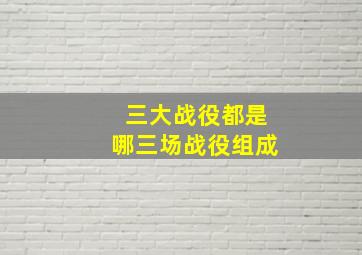 三大战役都是
哪三场战役组成